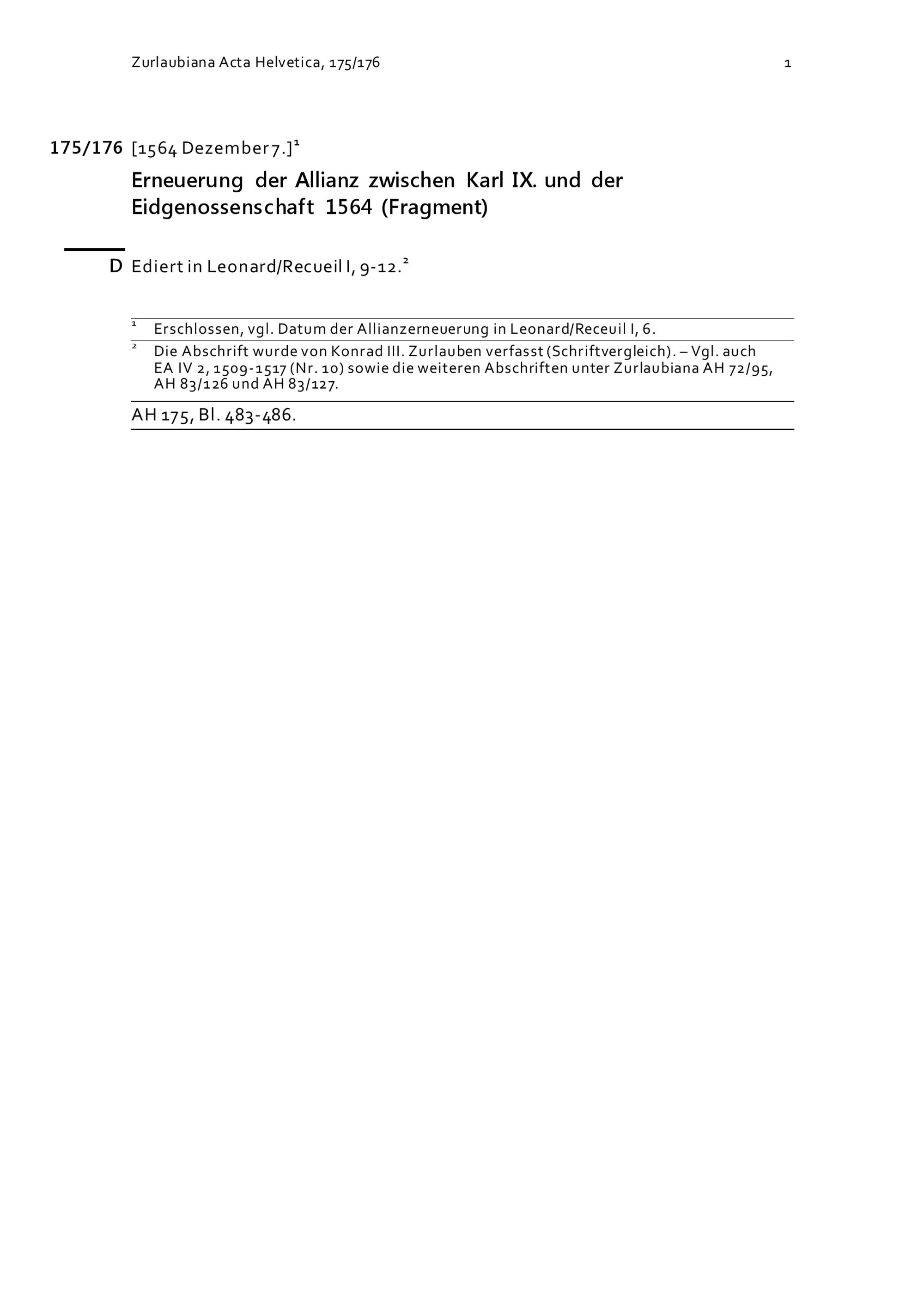 Zurlaubiana Acta Helvetica, 175/176 1

175/176 [1564 Dezember 7.]$^{1}$

Erneuerung der Allianz zwischen Karl IX. und der Eidgenossenschaft 1564 (Fragment)

D Ediert in Leonard/Recueil I, 9-12.$^{2}$

$^{1}$ Erschlossen, vgl. Datum der Allianzerneuerung in Leonard/Receuil I, 6.

$^{2}$ Die Abschrift wurde von Konrad III. Zurlauben verfasst (Schriftvergleich). – Vgl. auch EA IV 2, 1509-1517 (Nr. 10) sowie die weiteren Abschriften unter Zurlaubiana AH 72/95, AH 83/126 und AH 83/127.

AH 175, Bl. 483-486.